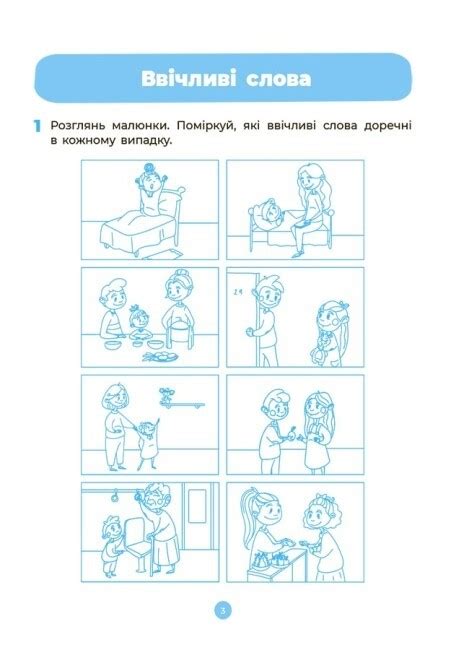 Ввічливі слова

1 Розглянь малюнки. Поміркуй, які ввічливі слова доречні в кожному випадку.

29

3